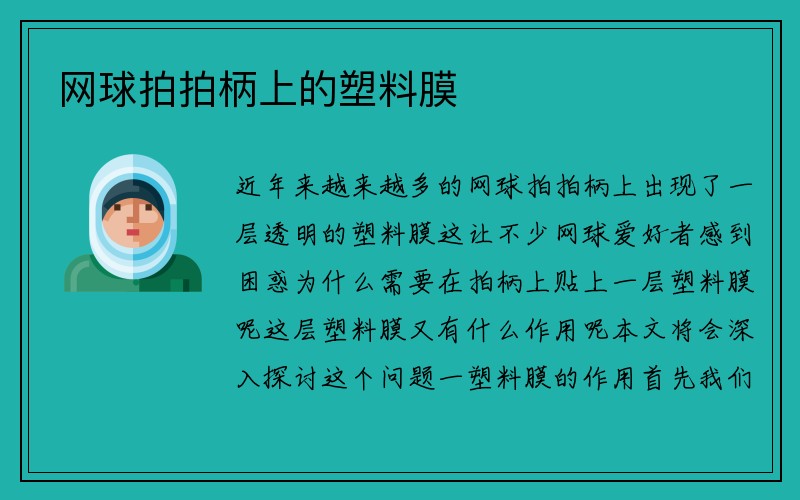 网球拍拍柄上的塑料膜

近年来越来越多的网球拍拍柄上出现了一层透明的塑料膜这让不少网球爱好者感到困惑为什么需要在拍柄上贴上一层塑料膜呢这层塑料膜又有什么作用呢本文将会深入探讨这个问题一塑料膜的作用首先我们